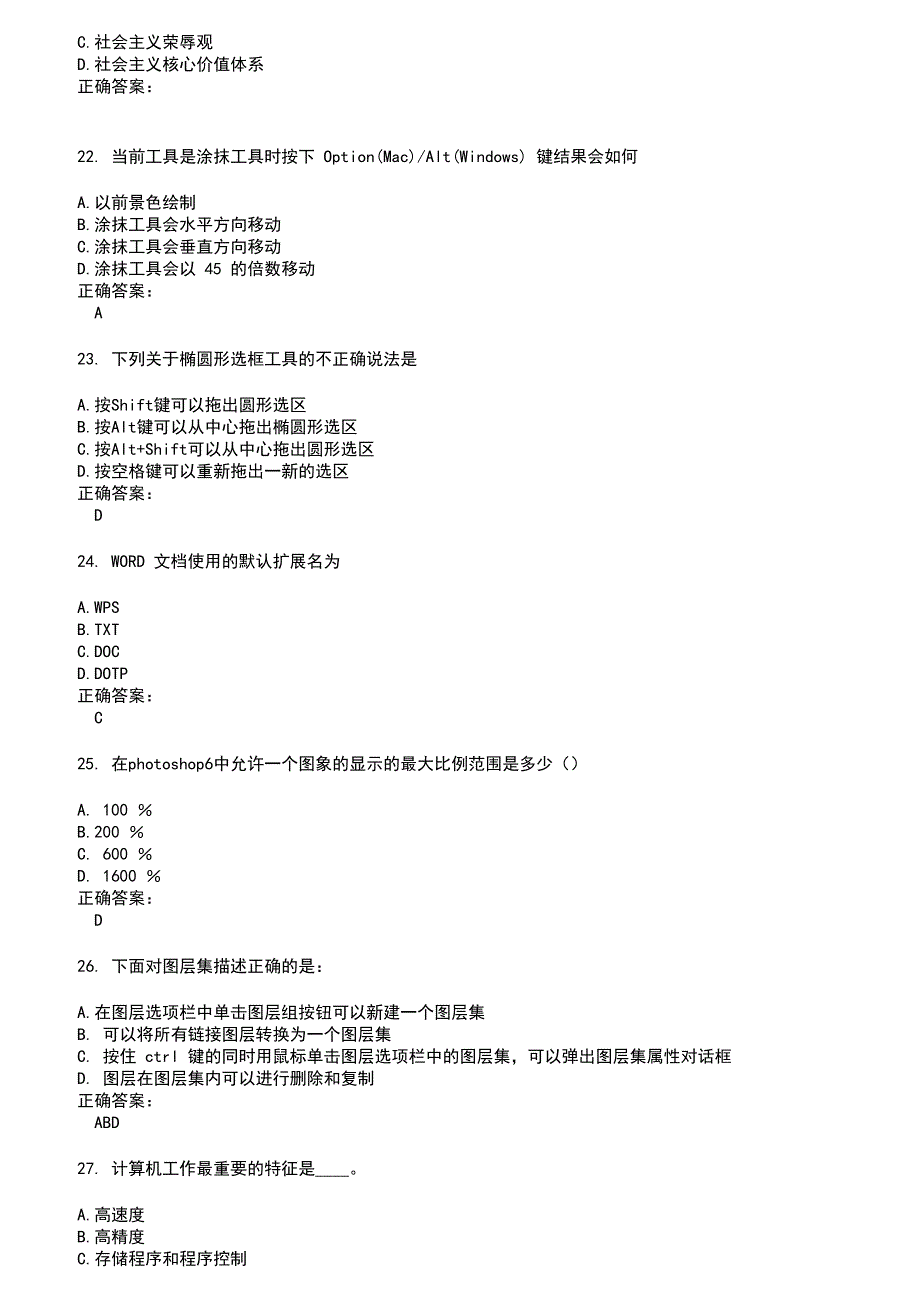 C.社会主义荣辱观
D.社会主义核心价值体系
正确答案：

22. 当前工具是涂抹工具时按下 Option(Mac)/Alt(Windows) 键结果会如何

A.以前景色绘制
B.涂抹工具会水平方向移动
C.涂抹工具会垂直方向移动
D.涂抹工具会以 45 的倍数移动
正确答案：
A

23. 下列关于椭圆形选框工具的不正确说法是

A.按Shift键可以拖出圆形选区
B.按Alt键可以从中心拖出椭圆形选区
C.按Alt+Shift可以从中心拖出圆形选区
D.按空格键可以重新拖出一新的选区
正确答案：
D

24. WORD 文档使用的默认扩展名为

A.WPS
B.TXT
C.DOC
D.DOTP
正确答案：
C

25. 在photoshop6中允许一个图象的显示的最大比例范围是多少（）

A. 100 %
B.200 %
C. 600 %
D. 1600 %
正确答案：
D

26. 下面对图层集描述正确的是：

A.在图层选项栏中单击图层组按钮可以新建一个图层集
B. 可以将所有链接图层转换为一个图层集
C. 按住 ctrl 键的同时用鼠标单击图层选项栏中的图层集，可以弹出图层集属性对话框
D. 图层在图层集内可以进行删除和复制
正确答案：
ABD

27. 计算机工作最重要的特征是____。

A.高速度
B.高精度
C.存储程序和程序控制